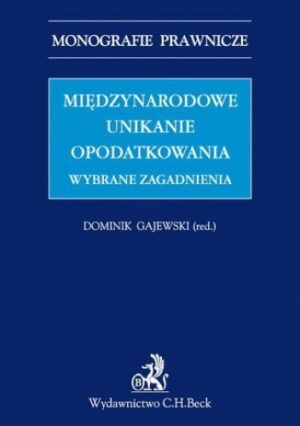 MONOGRAFIE PRAWNICZE

MIĘDZYNARODOWE UNIKANIE OPODATKOWANIA
WYBRANE ZAGADNIENIA

DOMINIK GAJEWSKI (red.)

B

Wydawnictwo C.H.Beck